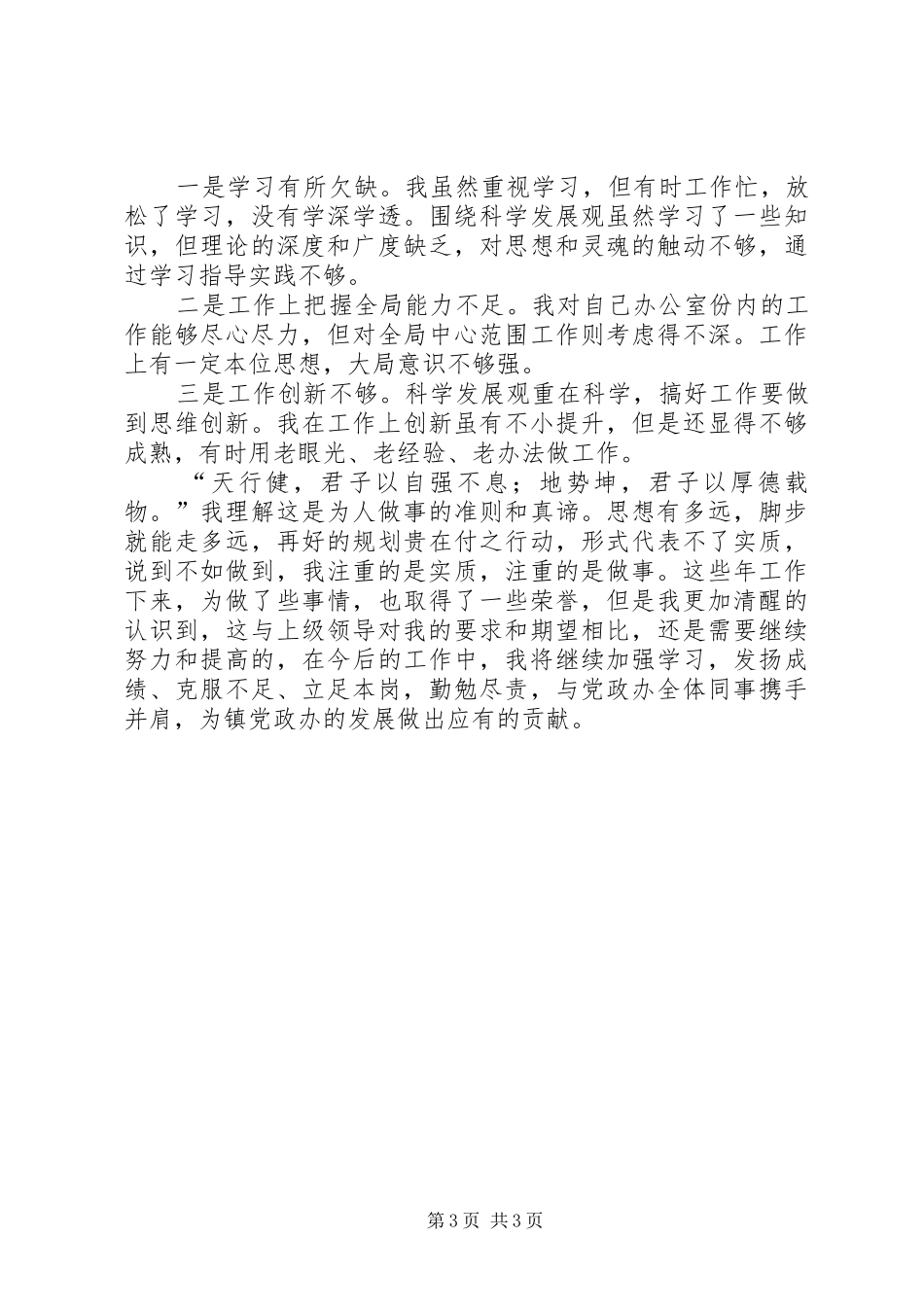 一是学习有所欠缺。我虽然重视学习，但有时工作忙，放松了学习，没有学深学透。围绕科学发展观虽然学习了一些知识，但理论的深度和广度缺乏，对思想和灵魂的触动不够，通过学习指导实践不够。

二是工作上把握全局能力不足。我对自己办公室份内的工作能够尽心尽力，但对全局中心范围工作则考虑得不深。工作上有一定本位思想，大局意识不够强。

三是工作创新不够。科学发展观重在科学，搞好工作要做到思维创新。我在工作上创新虽有不小提升，但是还显得不够成熟，有时用老眼光、老经验、老办法做工作。

“天行健，君子以自强不息；地势坤，君子以厚德载物。”我理解这是为人做事的准则和真谛。思想有多远，脚步就能走多远，再好的规划贵在付之行动，形式代表不了实质，说到不如做到，我注重的是实质，注重的是做事。这些年工作下来，为做了些事情，也取得了一些荣誉，但是我更加清醒的认识到，这与上级领导对我的要求和期望相比，还是需要继续努力和提高的，在今后的工作中，我将继续加强学习，发扬成绩、克服不足、立足本岗，勤勉尽责，与党政办全体同事携手并肩，为镇党政办的发展做出应有的贡献。

第3页 共3页